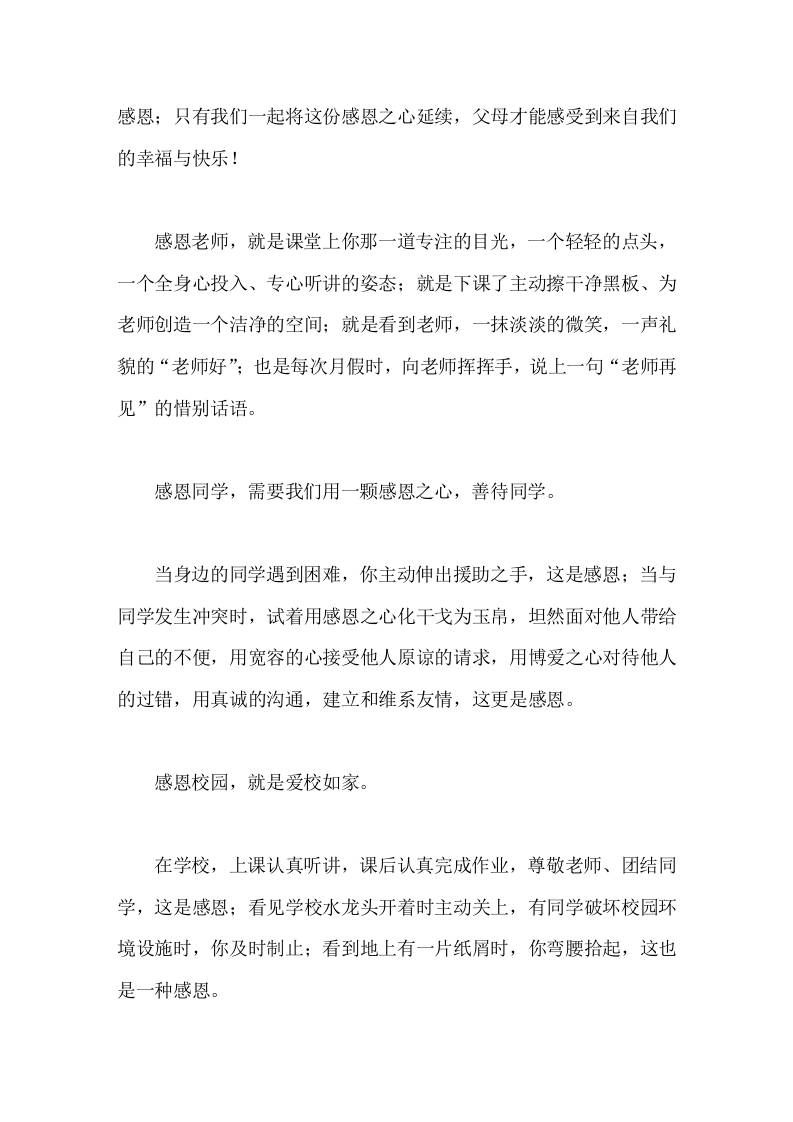 感恩；只有我们一起将这份感恩之心延续，父母才能感受到来自我们的幸福与快乐！

感恩老师，就是课堂上你那一道专注的目光，一个轻轻的点头，一个全身心投入、专心听讲的姿态；就是下课了主动擦干净黑板、为老师创造一个洁净的空间；就是看到老师，一抹淡淡的微笑，一声礼貌的“老师好”；也是每次月假时，向老师挥挥手，说上一句“老师再见”的惜别话语。

感恩同学，需要我们用一颗感恩之心，善待同学。

当身边的同学遇到困难，你主动伸出援助之手，这是感恩；当与同学发生冲突时，试着用感恩之心化干戈为玉帛，坦然面对他人带给自己的不便，用宽容的心接受他人原谅的请求，用博爱之心对待他人的过错，用真诚的沟通，建立和维系友情，这更是感恩。

感恩校园，就是爱校如家。

在学校，上课认真听讲，课后认真完成作业，尊敬老师、团结同学，这是感恩；看见学校水龙头开着时主动关上，有同学破坏校园环境设施时，你及时制止；看到地上有一片纸屑时，你弯腰拾起，这也是一种感恩。